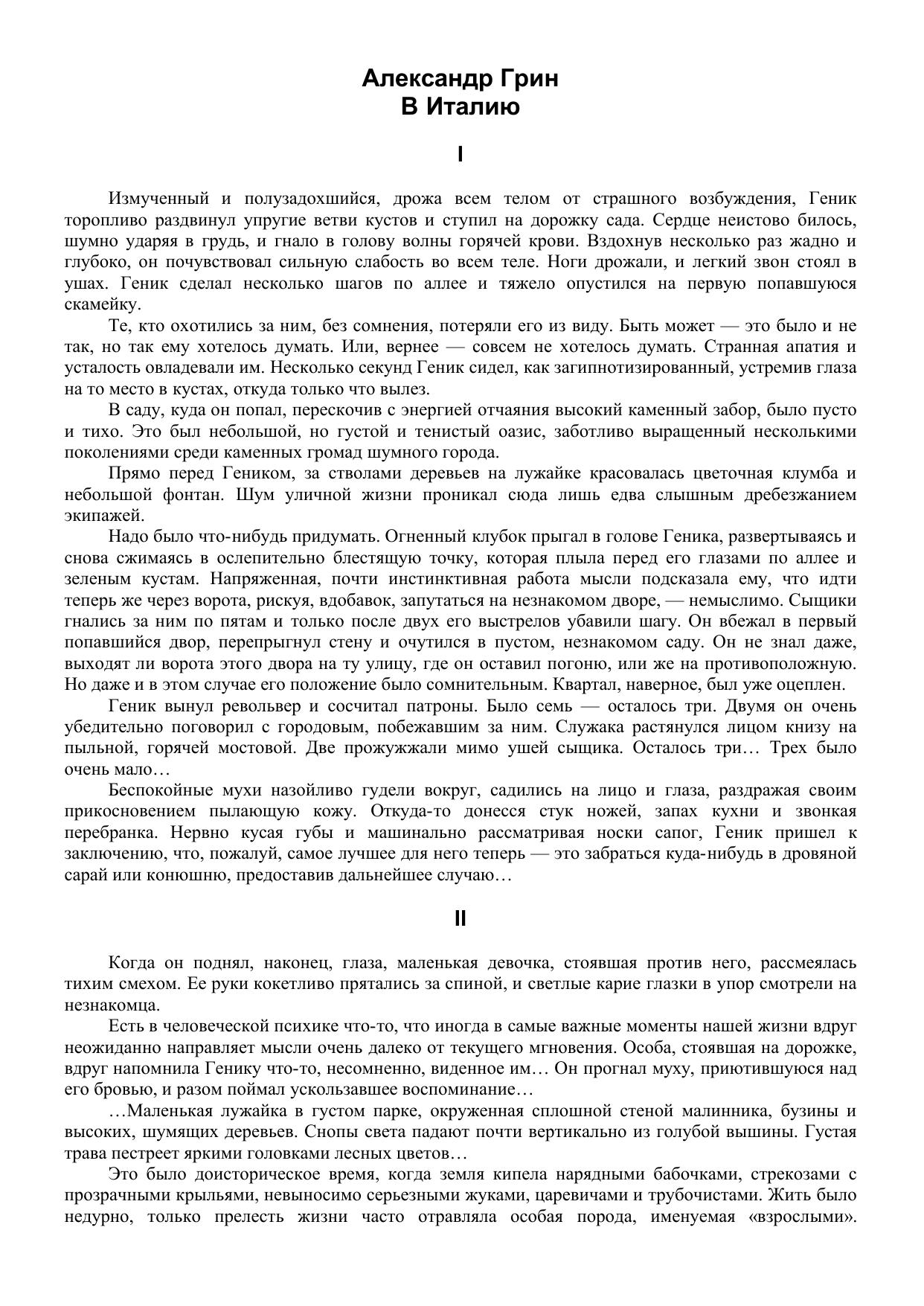 Александр Грин
В Италию

I

Измученный и полузадохшийся, дрожа всем телом от страшного возбуждения, Геник торопливо раздвинул упругие ветви кустов и ступил на дорожку сада. Сердце неистово билось, шумно ударяя в грудь, и гнало в голову волны горячей крови. Вздохнув несколько раз жадно и глубоко, он почувствовал сильную слабость во всем теле. Ноги дрожали, и легкий звон стоял в ушах. Геник сделал несколько шагов по аллее и тяжело опустился на первую попавшуюся скамейку.

Те, кто охотились за ним, без сомнения, потеряли его из виду. Быть может — это было и не так, но так ему хотелось думать. Или, вернее — совсем не хотелось думать. Странная апатия и усталость овладевали им. Несколько секунд Геник сидел, как загипнотизированный, устремив глаза на то место в кустах, откуда только что вылез.

В саду, куда он попал, перескочив с энергией отчаяния высокий каменный забор, было пусто и тихо. Это был небольшой, но густой и тенистый оазис, заботливо выращенный несколькими поколениями среди каменных громад шумного города.

Прямо перед Геником, за стволами деревьев на лужайке красовалась цветочная клумба и небольшой фонтан. Шум уличной жизни проникал сюда лишь едва слышным дребезжанием экипажей.

Надо было что-нибудь придумать. Огненный клубок прыгал в голове Геника, развертываясь и снова сжимаясь в ослепительно блестящую точку, которая плыла перед его глазами по аллее и зеленым кустам. Напряженная, почти инстинктивная работа мысли подсказала ему, что идти теперь же через ворота, рискуя, вдобавок, запутаться на незнакомом дворе, — немыслимо. Сыщики гнались за ним по пятам и только после двух его выстрелов убавили шагу. Он вбежал в первый попавшийся двор, перепрыгнул стену и очутился в пустом, незнакомом саду. Он не знал даже, выходят ли ворота этого двора на ту улицу, где он оставил погоню, или же на противоположную. Но даже и в этом случае его положение было сомнительным. Квартал, наверное, был уже оцеплен.

Геник вынул револьвер и сосчитал патроны. Было семь — осталось три. Двумя он очень убедительно поговорил с городовым, побежавшим за ним. Служака растянулся лицом книзу на пыльной, горячей мостовой. Две прожужжали мимо ушей сыщика. Осталось три… Трех было очень мало…

Беспокойные мухи назойливо гудели вокруг, садились на лицо и глаза, раздражая своим прикосновением пылающую кожу. Откуда-то донесся стук ножей, запах кухни и звонкая перебранка. Нервно кусая губы и машинально рассматривая носки сапог, Геник пришел к заключению, что, пожалуй, самое лучшее для него теперь — это забраться куда-нибудь в дровяной сарай или конюшню, предоставив дальнейшее случаю…

II

Когда он поднял, наконец, глаза, маленькая девочка, стоявшая против него, рассмеялась тихим смехом. Ее руки кокетливо прятались за спиной, и светлые карие глазки в упор смотрели на незнакомца.

Есть в человеческой психике что-то, что иногда в самые важные моменты нашей жизни вдруг неожиданно направляет мысли очень далеко от текущего мгновения. Особа, стоявшая на дорожке, вдруг напомнила Генику что-то, несомненно, виденное им… Он прогнал муху, приютившуюся над его бровью, и разом поймал ускользавшее воспоминание…

…Маленькая лужайка в густом парке, окруженная сплошной стеной малинника, бузины и высоких, шумящих деревьев. Снопы света падают почти вертикально из голубой вышины. Густая трава пестреет яркими головками лесных цветов…

Это было доисторическое время, когда земля кипела нарядными бабочками, стрекозами с прозрачными крыльями, невыносимо серьезными жуками, царевичами и трубочистами. Жить было недурно, только прелесть жизни часто отравляла особая порода, именуемая «взрослыми».